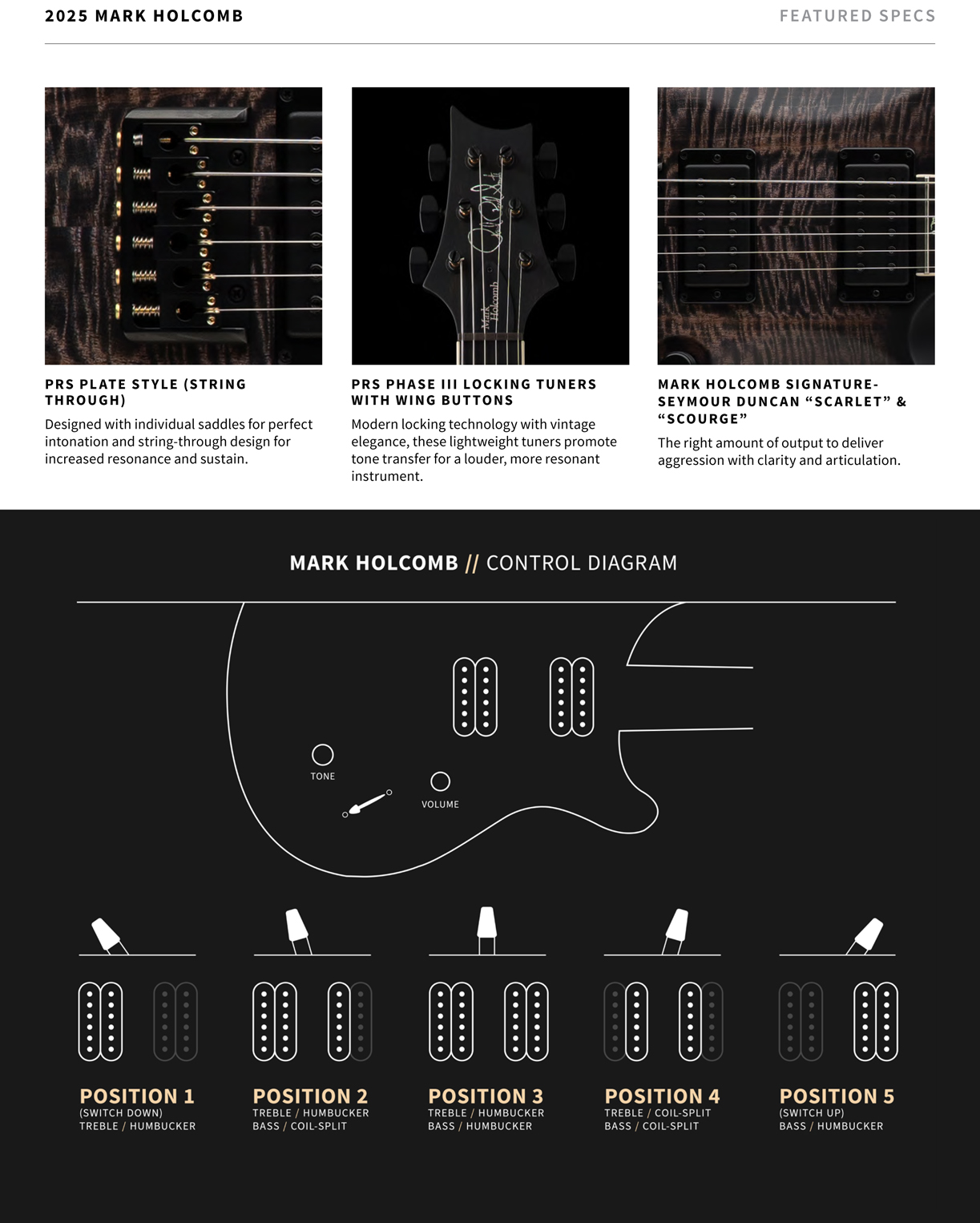 2025 MARK HOLCOMB

FEATURED SPECS

PRS PLATE STYLE (STRING THROUGH)

Designed with individual saddles for perfect intonation and string-through design for increased resonance and sustain.

PRS PHASE III LOCKING TUNERS WITH WING BUTTONS

Modern locking technology with vintage elegance, these lightweight tuners promote tone transfer for a louder, more resonant instrument.

MARK HOLCOMB SIGNATURE-SEYMOUR DUNCAN "SCARLET" & "SCOURGE"

The right amount of output to deliver aggression with clarity and articulation.

MARK HOLCOMB // CONTROL DIAGRAM

TONE

VOLUME

POSITION 1
(SWITCH DOWN)
TREBLE / HUMBUCKER

POSITION 2
TREBLE / HUMBUCKER
BASS / COIL-SPLIT

POSITION 3
TREBLE / HUMBUCKER
BASS / HUMBUCKER

POSITION 4
TREBLE / COIL-SPLIT
BASS / COIL-SPLIT

POSITION 5
(SWITCH UP)
BASS / HUMBUCKER